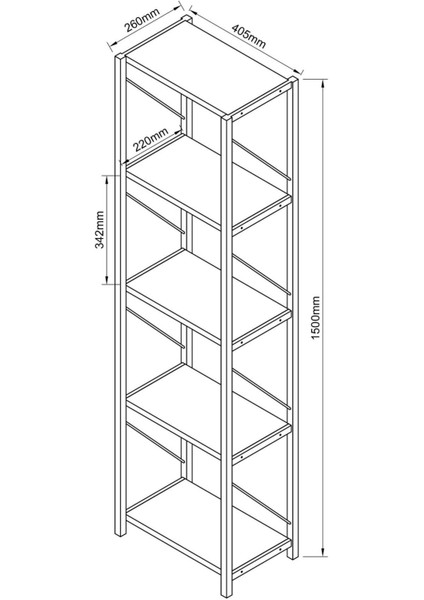 260mm
405mm
220mm
342mm
1500mm